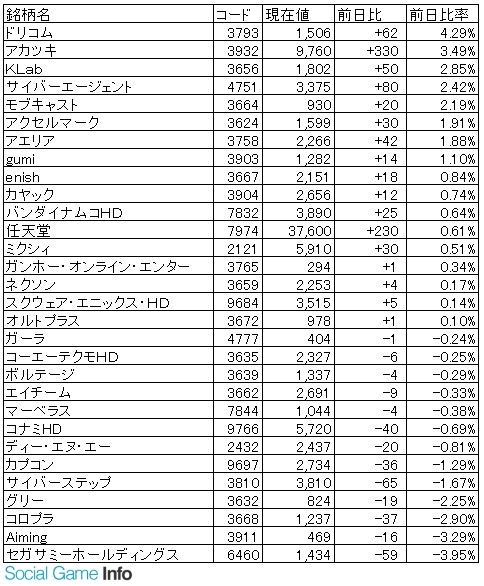 | 銘柄名 | コード | 現在値 | 前日比 | 前日比率 |
|---|---|---|---|---|
| ドリコム | 3793 | 1,506 | +62 | 4.29% |
| アカツキ | 3932 | 9,760 | +330 | 3.49% |
| KLab | 3656 | 1,802 | +50 | 2.85% |
| サイバーエージェント | 4751 | 3,375 | +80 | 2.42% |
| モブキャスト | 3664 | 930 | +20 | 2.19% |
| アクセルマーク | 3624 | 1,599 | +30 | 1.91% |
| アエリア | 3758 | 2,266 | +42 | 1.88% |
| gumi | 3903 | 1,282 | +14 | 1.10% |
| enish | 3667 | 2,151 | +18 | 0.84% |
| カヤック | 3904 | 2,656 | +12 | 0.74% |
| バンダイナムコHD | 7832 | 3,890 | +25 | 0.64% |
| 任天堂 | 7974 | 37,600 | +230 | 0.61% |
| ミクシィ | 2121 | 5,910 | +30 | 0.51% |
| ガンホー・オンライン・エンター | 3765 | 294 | +1 | 0.34% |
| ネクソン | 3659 | 2,253 | +4 | 0.17% |
| スクウェア・エニックス・HD | 9684 | 3,515 | +5 | 0.14% |
| オルトプラス | 3672 | 978 | +1 | 0.10% |
| ガーラ | 4777 | 404 | -1 | -0.24% |
| コーエーテクモHD | 3635 | 2,327 | -6 | -0.25% |
| ボルテージ | 3639 | 1,337 | -4 | -0.29% |
| エイチーム | 3662 | 2,691 | -9 | -0.33% |
| マーベラス | 7844 | 1,044 | -4 | -0.38% |
| コナミHD | 9766 | 5,720 | -40 | -0.69% |
| ディー・エヌ・エー | 2432 | 2,437 | -20 | -0.81% |
| カプコン | 9697 | 2,734 | -36 | -1.29% |
| サイバーステップ | 3810 | 3,810 | -65 | -1.67% |
| グリー | 3632 | 824 | -19 | -2.25% |
| コロプラ | 3668 | 1,237 | -37 | -2.90% |
| Aiming | 3911 | 469 | -16 | -3.29% |
| セガサミーホールディングス | 6460 | 1,434 | -59 | -3.95% |

Social Game Info